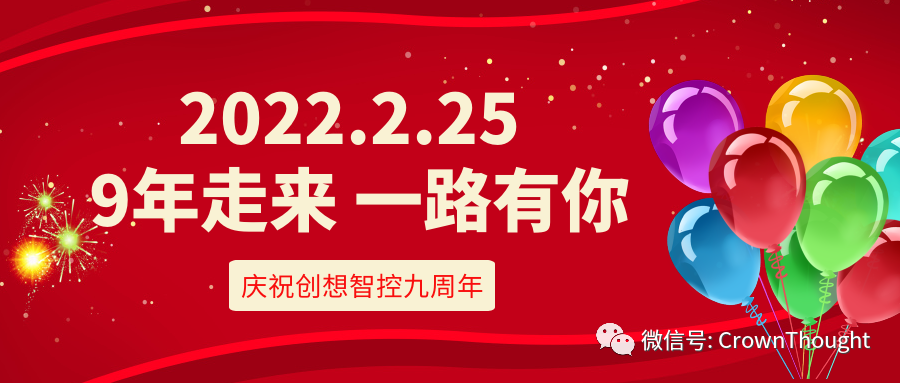 2022.2.25
9年走来 一路有你

庆祝创想智控九周年

微信号: CrownThought